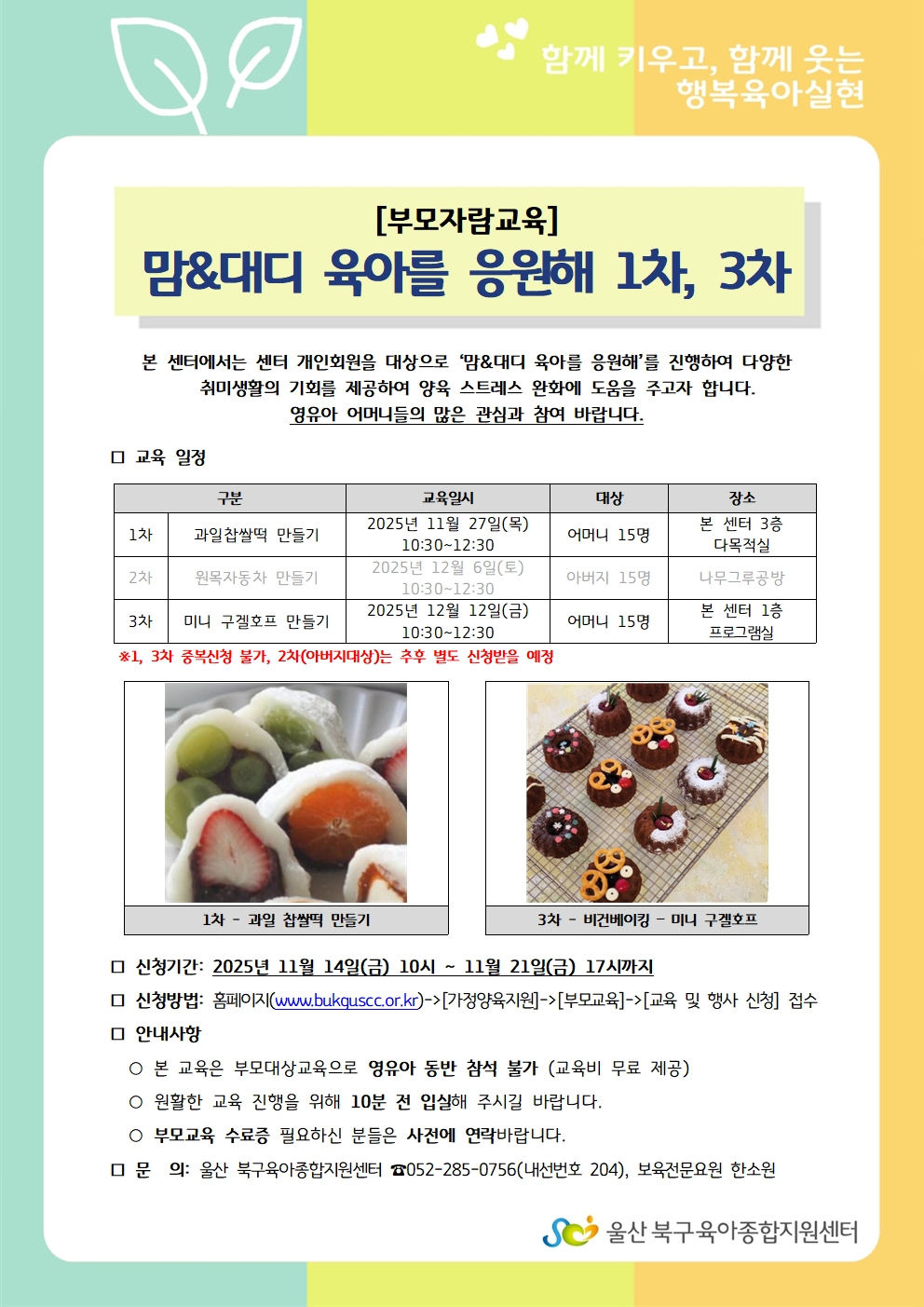 함께 키우고, 함께 웃는
행복육아실현

[부모자람교육]
맘&대디 육아를 응원해 1차, 3차

본 센터에서는 센터 개인회원을 대상으로 '맘&대디 육아를 응원해'를 진행하여 다양한 취미생활의 기회를 제공하여 양육 스트레스 완화에 도움을 주고자 합니다.
영유아 어머니들의 많은 관심과 참여 바랍니다.

□ 교육 일정

| 구분 | | 교육일시 | 대상 | 장소 |
|---|---|---|---|---|
| 1차 | 과일찹쌀떡 만들기 | 2025년 11월 27일(목) 10:30~12:30 | 어머니 15명 | 본 센터 3층 다목적실 |
| 2차 | 원목자동차 만들기 | 2025년 12월 6일(토) 10:30~12:30 | 아버지 15명 | 나무그루공방 |
| 3차 | 미니 구겔호프 만들기 | 2025년 12월 12일(금) 10:30~12:30 | 어머니 15명 | 본 센터 1층 프로그램실 |

※1, 3차 중복신청 불가, 2차(아버지대상)는 추후 별도 신청받을 예정

1차 - 과일 찹쌀떡 만들기

3차 - 비건베이킹 - 미니 구겔호프

□ 신청기간: 2025년 11월 14일(금) 10시 ~ 11월 21일(금) 17시까지
□ 신청방법: 홈페이지(www.bukguscc.or.kr)->[가정양육지원]->[부모교육]->[교육 및 행사 신청] 접수
□ 안내사항
○ 본 교육은 부모대상교육으로 영유아 동반 참석 불가 (교육비 무료 제공)
○ 원활한 교육 진행을 위해 10분 전 입실해 주시길 바랍니다.
○ 부모교육 수료증 필요하신 분들은 사전에 연락바랍니다.
□ 문 의: 울산 북구육아종합지원센터 ☎052-285-0756(내선번호 204), 보육전문요원 한소원

울산 북구육아종합지원센터